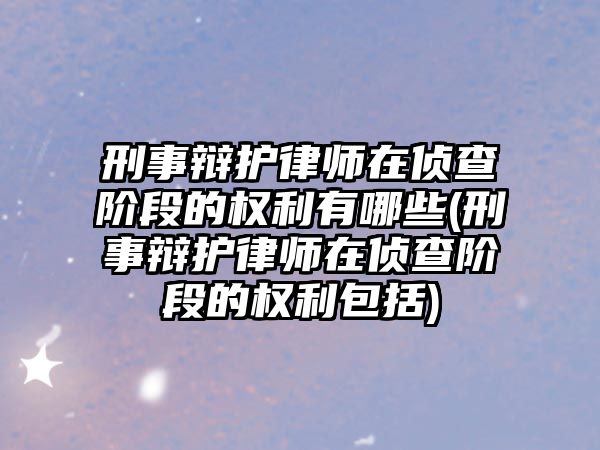 刑事辩护律师在侦查阶段的权利有哪些(刑事辩护律师在侦查阶段的权利包括)